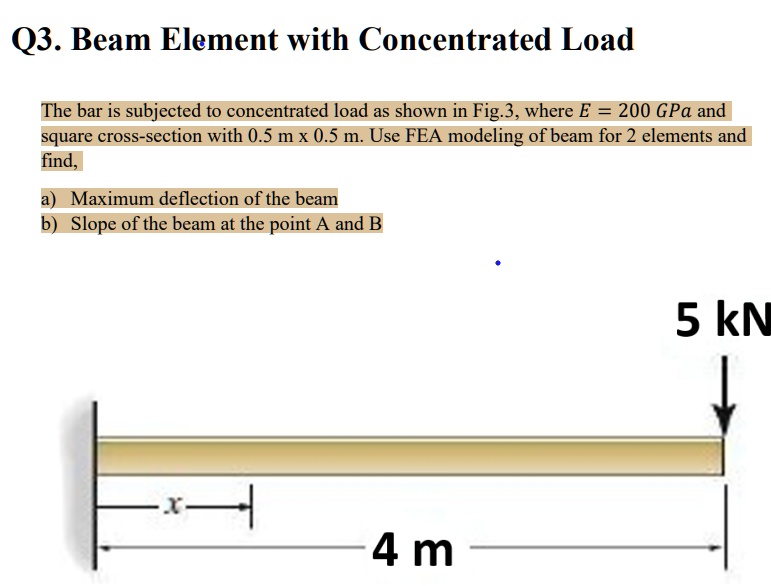 Q3. Beam Element with Concentrated Load

The bar is subjected to concentrated load as shown in Fig.3, where $E = 200\ GPa$ and square cross-section with 0.5 m x 0.5 m. Use FEA modeling of beam for 2 elements and find,

a) Maximum deflection of the beam
b) Slope of the beam at the point A and B

5 kN

$x$

4 m